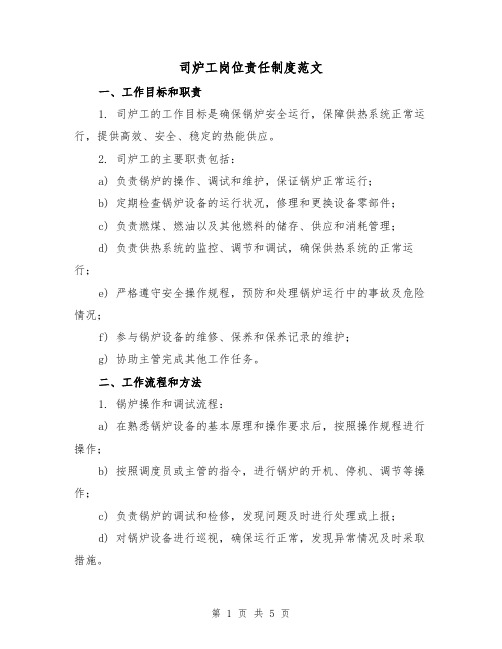 司炉工岗位责任制度范文

一、工作目标和职责

1. 司炉工的工作目标是确保锅炉安全运行，保障供热系统正常运行，提供高效、安全、稳定的热能供应。

2. 司炉工的主要职责包括：

a) 负责锅炉的操作、调试和维护，保证锅炉正常运行；

b) 定期检查锅炉设备的运行状况，修理和更换设备零部件；

c) 负责燃煤、燃油以及其他燃料的储存、供应和消耗管理；

d) 负责供热系统的监控、调节和调试，确保供热系统的正常运行；

e) 严格遵守安全操作规程，预防和处理锅炉运行中的事故及危险情况；

f) 参与锅炉设备的维修、保养和保养记录的维护；

g) 协助主管完成其他工作任务。

二、工作流程和方法

1. 锅炉操作和调试流程：

a) 在熟悉锅炉设备的基本原理和操作要求后，按照操作规程进行操作；

b) 按照调度员或主管的指令，进行锅炉的开机、停机、调节等操作；

c) 负责锅炉的调试和检修，发现问题及时进行处理或上报；

d) 对锅炉设备进行巡视，确保运行正常，发现异常情况及时采取措施。

第 1 页 共 5 页